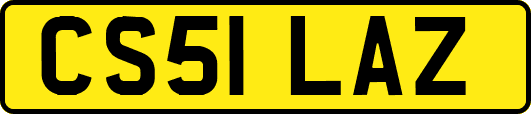 CS51 LAZ